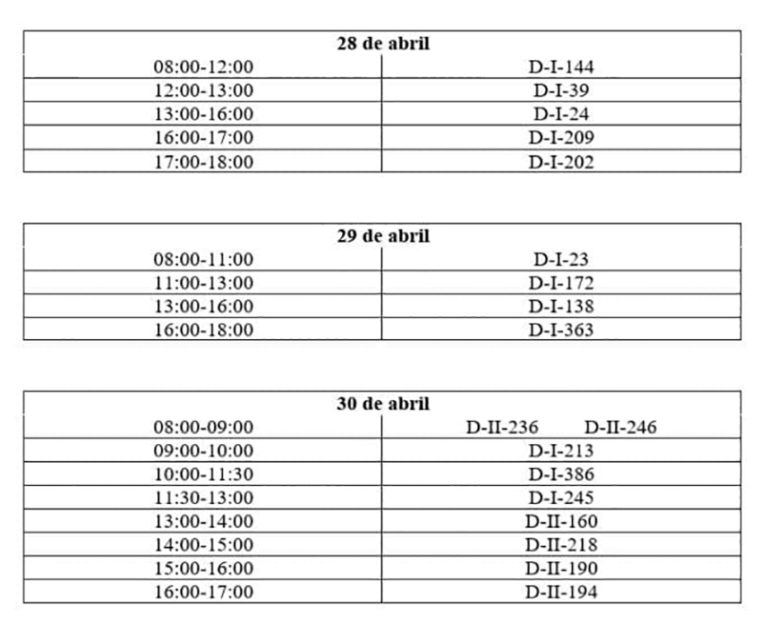 | 28 de abril | |
|---|---|
| 08:00-12:00 | D-I-144 |
| 12:00-13:00 | D-I-39 |
| 13:00-16:00 | D-I-24 |
| 16:00-17:00 | D-I-209 |
| 17:00-18:00 | D-I-202 |

| 29 de abril | |
|---|---|
| 08:00-11:00 | D-I-23 |
| 11:00-13:00 | D-I-172 |
| 13:00-16:00 | D-I-138 |
| 16:00-18:00 | D-I-363 |

| 30 de abril | |
|---|---|
| 08:00-09:00 | D-II-236 D-II-246 |
| 09:00-10:00 | D-I-213 |
| 10:00-11:30 | D-I-386 |
| 11:30-13:00 | D-I-245 |
| 13:00-14:00 | D-II-160 |
| 14:00-15:00 | D-II-218 |
| 15:00-16:00 | D-II-190 |
| 16:00-17:00 | D-II-194 |